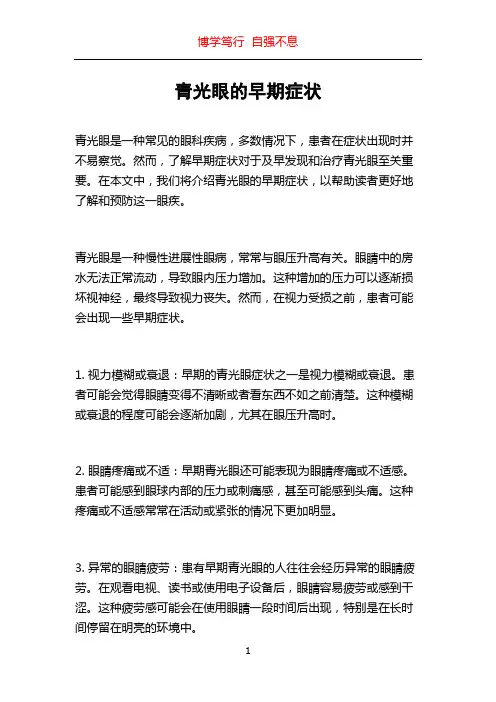 博学笃行 自强不息

青光眼的早期症状

青光眼是一种常见的眼科疾病，多数情况下，患者在症状出现时并不易察觉。然而，了解早期症状对于及早发现和治疗青光眼至关重要。在本文中，我们将介绍青光眼的早期症状，以帮助读者更好地了解和预防这一眼疾。

青光眼是一种慢性进展性眼病，常常与眼压升高有关。眼睛中的房水无法正常流动，导致眼内压力增加。这种增加的压力可以逐渐损坏视神经，最终导致视力丧失。然而，在视力受损之前，患者可能会出现一些早期症状。

1. 视力模糊或衰退：早期的青光眼症状之一是视力模糊或衰退。患者可能会觉得眼睛变得不清晰或者看东西不如之前清楚。这种模糊或衰退的程度可能会逐渐加剧，尤其在眼压升高时。

2. 眼睛疼痛或不适：早期青光眼还可能表现为眼睛疼痛或不适感。患者可能感到眼球内部的压力或刺痛感，甚至可能感到头痛。这种疼痛或不适感常常在活动或紧张的情况下更加明显。

3. 异常的眼睛疲劳：患有早期青光眼的人往往会经历异常的眼睛疲劳。在观看电视、读书或使用电子设备后，眼睛容易疲劳或感到干涩。这种疲劳感可能会在使用眼睛一段时间后出现，特别是在长时间停留在明亮的环境中。

1